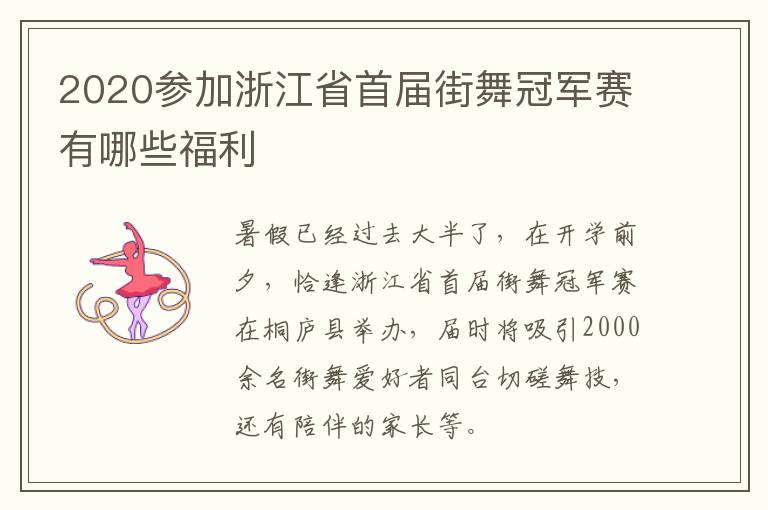 2020参加浙江省首届街舞冠军赛有哪些福利

暑假已经过去大半了，在开学前夕，恰逢浙江省首届街舞冠军赛在桐庐县举办，届时将吸引2000余名街舞爱好者同台切磋舞技，还有陪伴的家长等。